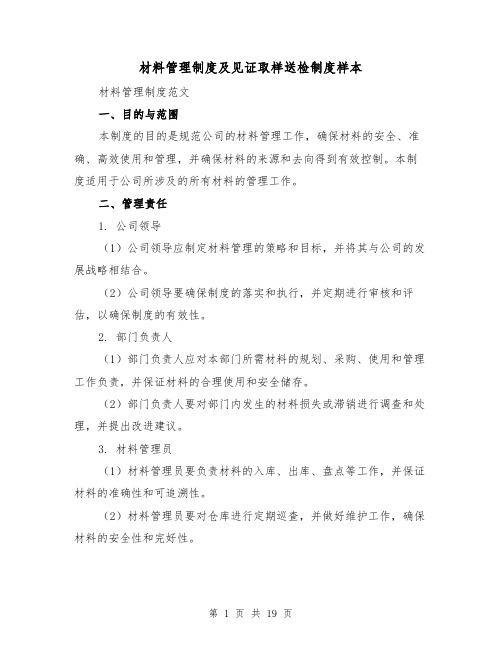 材料管理制度及见证取样送检制度样本

材料管理制度范文

一、目的与范围

本制度的目的是规范公司的材料管理工作，确保材料的安全、准确、高效使用和管理，并确保材料的来源和去向得到有效控制。本制度适用于公司所涉及的所有材料的管理工作。

二、管理责任

1. 公司领导

（1）公司领导应制定材料管理的策略和目标，并将其与公司的发展战略相结合。

（2）公司领导要确保制度的落实和执行，并定期进行审核和评估，以确保制度的有效性。

2. 部门负责人

（1）部门负责人应对本部门所需材料的规划、采购、使用和管理工作负责，并保证材料的合理使用和安全储存。

（2）部门负责人要对部门内发生的材料损失或滞销进行调查和处理，并提出改进建议。

3. 材料管理员

（1）材料管理员要负责材料的入库、出库、盘点等工作，并保证材料的准确性和可追溯性。

（2）材料管理员要对仓库进行定期巡查，并做好维护工作，确保材料的安全性和完好性。

第 1 页 共 19 页